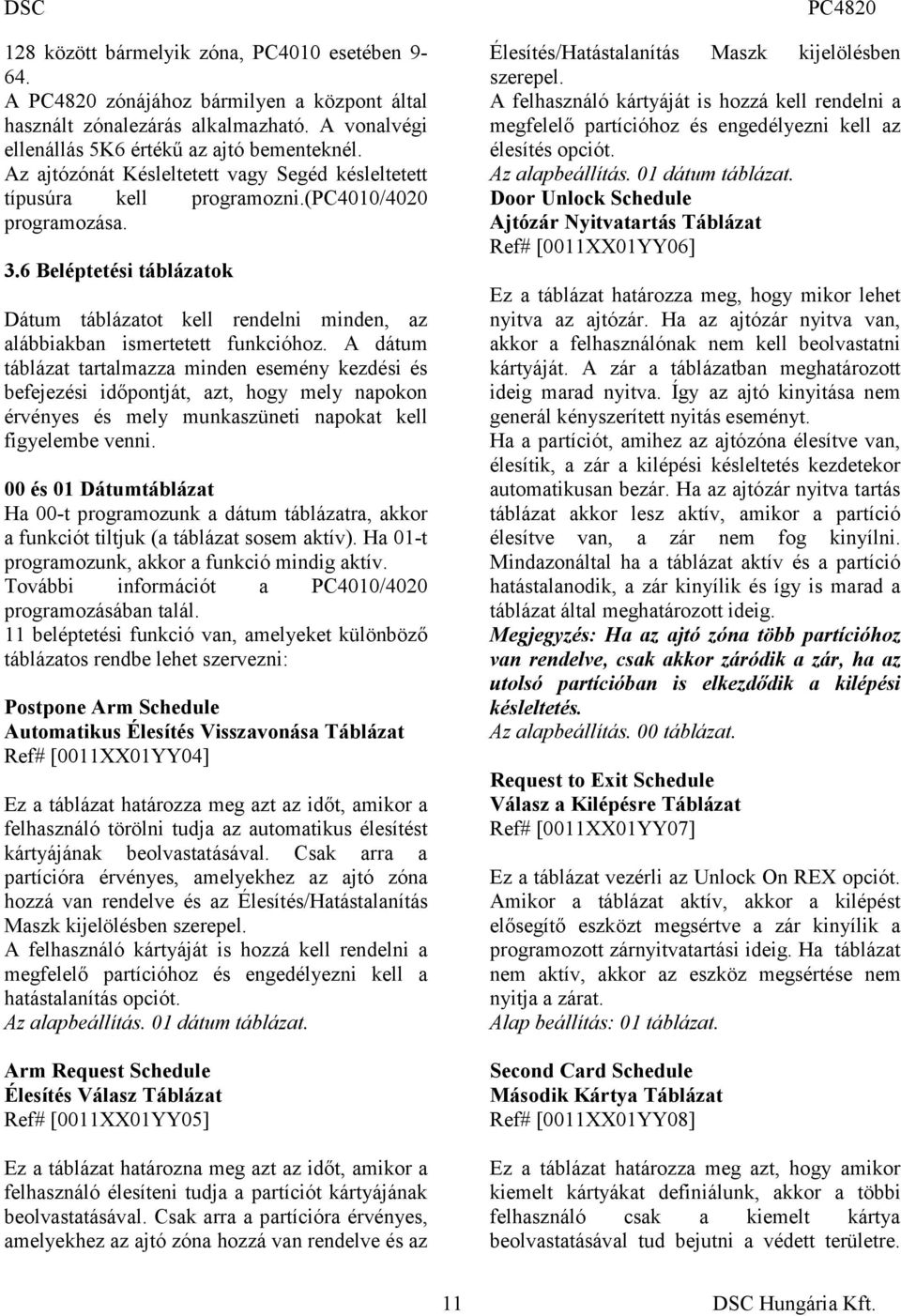 DSC PC4820

128 között bármelyik zóna, PC4010 esetében 9-64.
A PC4820 zónájához bármilyen a központ által használt zónalezárás alkalmazható. A vonalvégi ellenállás 5K6 értékű az ajtó bementeknél.
Az ajtózónát Késleltetett vagy Segéd késleltetett típusúra kell programozni.(PC4010/4020 programozása.

3.6 Beléptetési táblázatok

Dátum táblázatot kell rendelni minden, az alábbiakban ismertetett funkcióhoz. A dátum táblázat tartalmazza minden esemény kezdési és befejezési időpontját, azt, hogy mely napokon érvényes és mely munkaszüneti napokat kell figyelembe venni.

00 és 01 Dátumtáblázat
Ha 00-t programozunk a dátum táblázatra, akkor a funkciót tiltjuk (a táblázat sosem aktív). Ha 01-t programozunk, akkor a funkció mindig aktív.
További információt a PC4010/4020 programozásában talál.
11 beléptetési funkció van, amelyeket különböző táblázatos rendbe lehet szervezni:

Postpone Arm Schedule
Automatikus Élesítés Visszavonása Táblázat
Ref# [0011XX01YY04]

Ez a táblázat határozza meg azt az időt, amikor a felhasználó törölni tudja az automatikus élesítést kártyájának beolvastatásával. Csak arra a partícióra érvényes, amelyekhez az ajtó zóna hozzá van rendelve és az Élesítés/Hatástalanítás Maszk kijelölésben szerepel.
A felhasználó kártyáját is hozzá kell rendelni a megfelelő partícióhoz és engedélyezni kell a hatástalanítás opciót.
Az alapbeállítás. 01 dátum táblázat.

Arm Request Schedule
Élesítés Válasz Táblázat
Ref# [0011XX01YY05]

Ez a táblázat határozna meg azt az időt, amikor a felhasználó élesíteni tudja a partíciót kártyájának beolvastatásával. Csak arra a partícióra érvényes, amelyekhez az ajtó zóna hozzá van rendelve és az

Élesítés/Hatástalanítás Maszk kijelölésben szerepel.
A felhasználó kártyáját is hozzá kell rendelni a megfelelő partícióhoz és engedélyezni kell az élesítés opciót.
Az alapbeállítás. 01 dátum táblázat.
Door Unlock Schedule
Ajtózár Nyitvatartás Táblázat
Ref# [0011XX01YY06]

Ez a táblázat határozza meg, hogy mikor lehet nyitva az ajtózár. Ha az ajtózár nyitva van, akkor a felhasználónak nem kell beolvastatni kártyáját. A zár a táblázatban meghatározott ideig marad nyitva. Így az ajtó kinyitása nem generál kényszerített nyitás eseményt.
Ha a partíciót, amihez az ajtózóna élesítve van, élesítik, a zár a kilépési késleltetés kezdetekor automatikusan bezár. Ha az ajtózár nyitva tartás táblázat akkor lesz aktív, amikor a partíció élesítve van, a zár nem fog kinyílni. Mindazonáltal ha a táblázat aktív és a partíció hatástalanodik, a zár kinyílik és így is marad a táblázat által meghatározott ideig.
Megjegyzés: Ha az ajtó zóna több partícióhoz van rendelve, csak akkor záródik a zár, ha az utolsó partícióban is elkezdődik a kilépési késleltetés.
Az alapbeállítás. 00 táblázat.

Request to Exit Schedule
Válasz a Kilépésre Táblázat
Ref# [0011XX01YY07]

Ez a táblázat vezérli az Unlock On REX opciót. Amikor a táblázat aktív, akkor a kilépést elősegítő eszközt megsértve a zár kinyílik a programozott zárnyitvatartási ideig. Ha táblázat nem aktív, akkor az eszköz megsértése nem nyitja a zárat.
Alap beállítás: 01 táblázat.

Second Card Schedule
Második Kártya Táblázat
Ref# [0011XX01YY08]

Ez a táblázat határozza meg azt, hogy amikor kiemelt kártyákat definiálunk, akkor a többi felhasználó csak a kiemelt kártya beolvastatásával tud bejutni a védett területre.

11 DSC Hungária Kft.